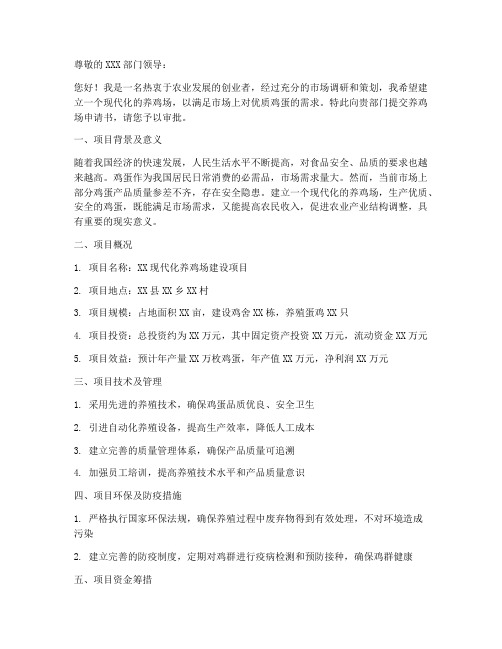 尊敬的 XXX 部门领导：

您好！我是一名热衷于农业发展的创业者，经过充分的市场调研和策划，我希望建立一个现代化的养鸡场，以满足市场上对优质鸡蛋的需求。特此向贵部门提交养鸡场申请书，请您予以审批。

一、项目背景及意义

随着我国经济的快速发展，人民生活水平不断提高，对食品安全、品质的要求也越来越高。鸡蛋作为我国居民日常消费的必需品，市场需求量大。然而，当前市场上部分鸡蛋产品质量参差不齐，存在安全隐患。建立一个现代化的养鸡场，生产优质、安全的鸡蛋，既能满足市场需求，又能提高农民收入，促进农业产业结构调整，具有重要的现实意义。

二、项目概况

1. 项目名称：XX 现代化养鸡场建设项目

2. 项目地点：XX 县 XX 乡 XX 村

3. 项目规模：占地面积 XX 亩，建设鸡舍 XX 栋，养殖蛋鸡 XX 只

4. 项目投资：总投资约为 XX 万元，其中固定资产投资 XX 万元，流动资金 XX 万元

5. 项目效益：预计年产量 XX 万枚鸡蛋，年产值 XX 万元，净利润 XX 万元

三、项目技术及管理

1. 采用先进的养殖技术，确保鸡蛋品质优良、安全卫生

2. 引进自动化养殖设备，提高生产效率，降低人工成本

3. 建立完善的质量管理体系，确保产品质量可追溯

4. 加强员工培训，提高养殖技术水平和产品质量意识

四、项目环保及防疫措施

1. 严格执行国家环保法规，确保养殖过程中废弃物得到有效处理，不对环境造成污染

2. 建立完善的防疫制度，定期对鸡群进行疫病检测和预防接种，确保鸡群健康

五、项目资金筹措